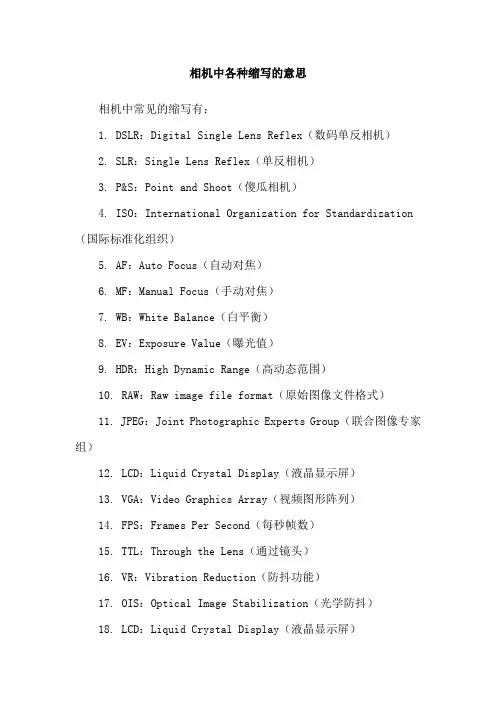 相机中各种缩写的意思

相机中常见的缩写有：

1. DSLR：Digital Single Lens Reflex（数码单反相机）

2. SLR：Single Lens Reflex（单反相机）

3. P&S：Point and Shoot（傻瓜相机）

4. ISO：International Organization for Standardization（国际标准化组织）

5. AF：Auto Focus（自动对焦）

6. MF：Manual Focus（手动对焦）

7. WB：White Balance（白平衡）

8. EV：Exposure Value（曝光值）

9. HDR：High Dynamic Range（高动态范围）

10. RAW：Raw image file format（原始图像文件格式）

11. JPEG：Joint Photographic Experts Group（联合图像专家组）

12. LCD：Liquid Crystal Display（液晶显示屏）

13. VGA：Video Graphics Array（视频图形阵列）

14. FPS：Frames Per Second（每秒帧数）

15. TTL：Through the Lens（通过镜头）

16. VR：Vibration Reduction（防抖功能）

17. OIS：Optical Image Stabilization（光学防抖）

18. LCD：Liquid Crystal Display（液晶显示屏）